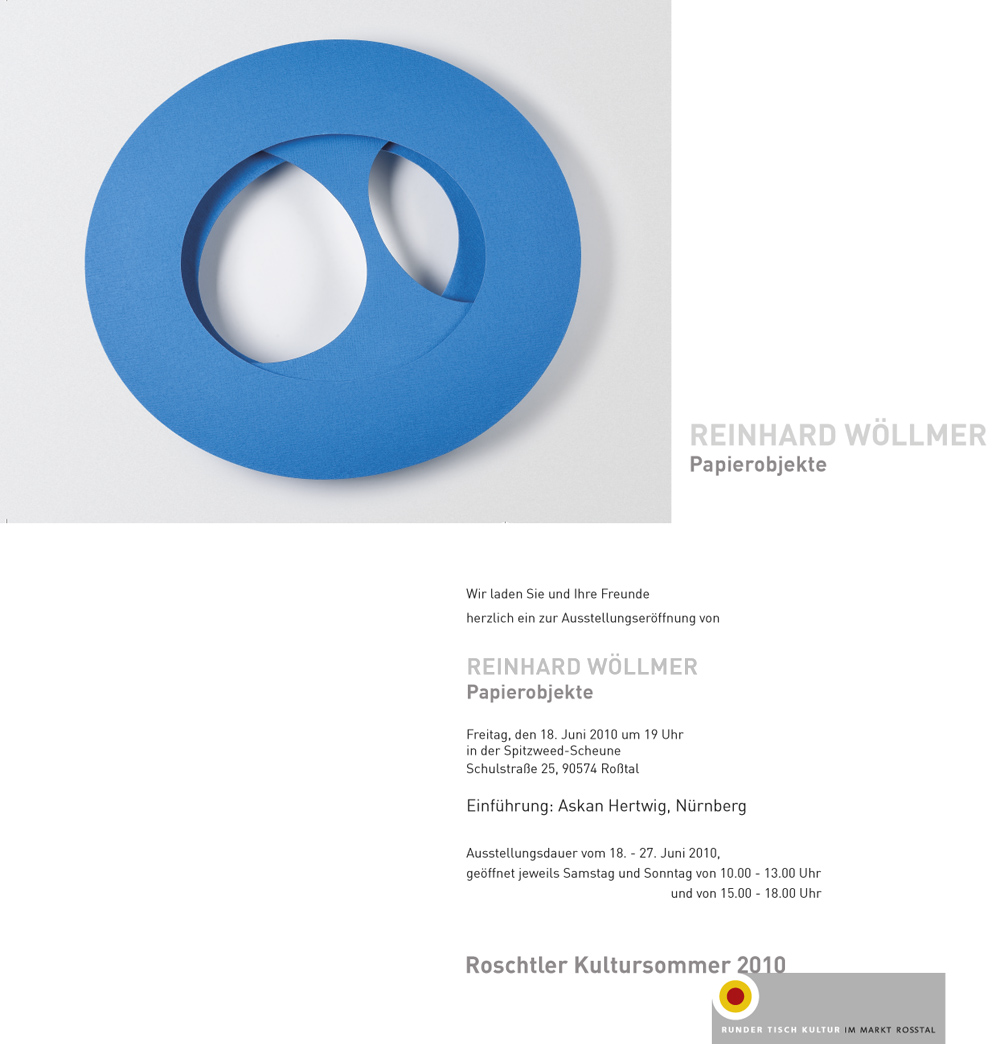 REINHARD WÖLLMER
Papierobjekte

Wir laden Sie und Ihre Freunde
herzlich ein zur Ausstellungseröffnung von

REINHARD WÖLLMER
Papierobjekte

Freitag, den 18. Juni 2010 um 19 Uhr
in der Spitzweed-Scheune
Schulstraße 25, 90574 Roßtal

Einführung: Askan Hertwig, Nürnberg

Ausstellungsdauer vom 18. - 27. Juni 2010,
geöffnet jeweils Samstag und Sonntag von 10.00 - 13.00 Uhr
und von 15.00 - 18.00 Uhr

Roschtler Kultursommer 2010

RUNDER TISCH KULTUR IM MARKT ROSSTAL